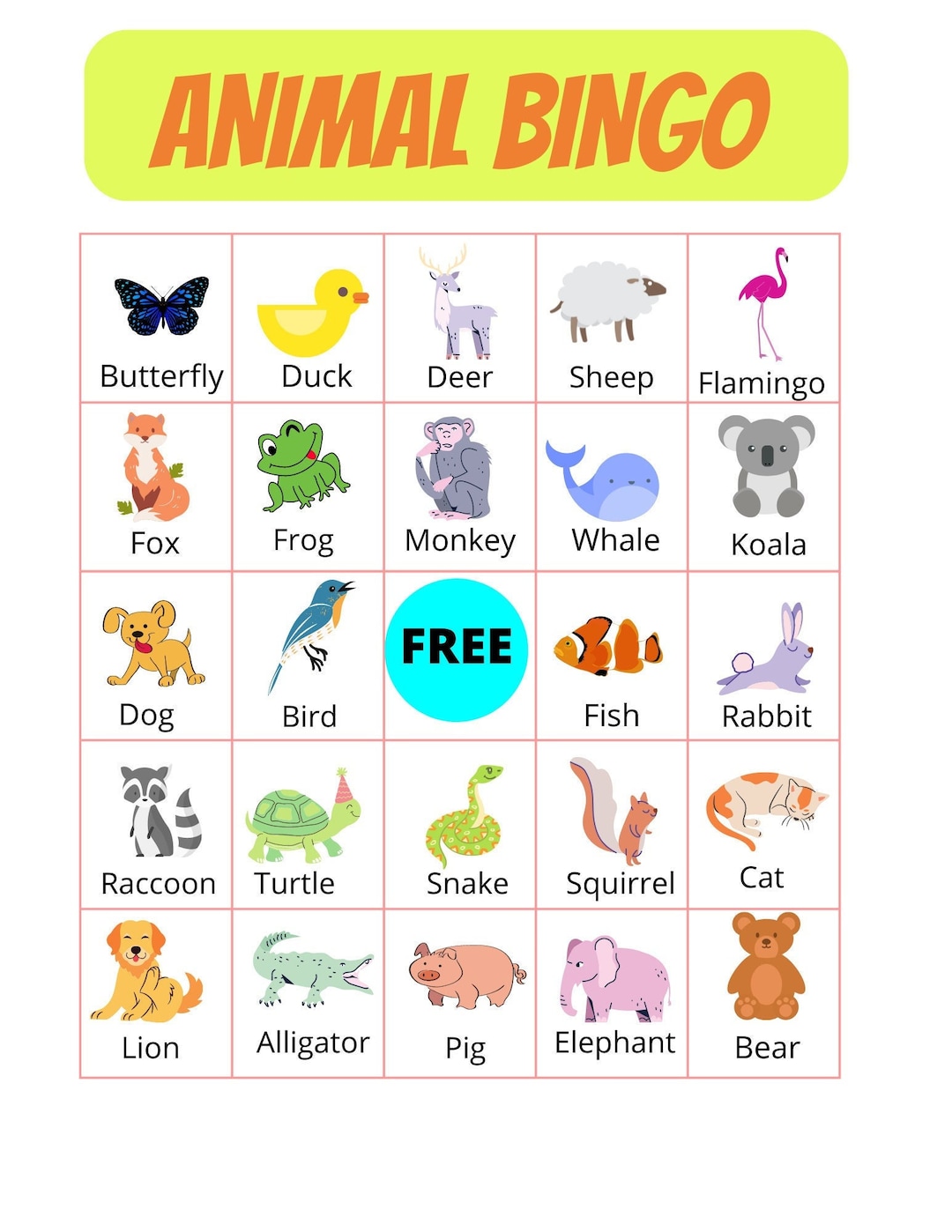 ANIMAL BINGO

| | | | | |
|---|---|---|---|---|
| Butterfly | Duck | Deer | Sheep | Flamingo |
| Fox | Frog | Monkey | Whale | Koala |
| Dog | Bird | FREE | Fish | Rabbit |
| Raccoon | Turtle | Snake | Squirrel | Cat |
| Lion | Alligator | Pig | Elephant | Bear |